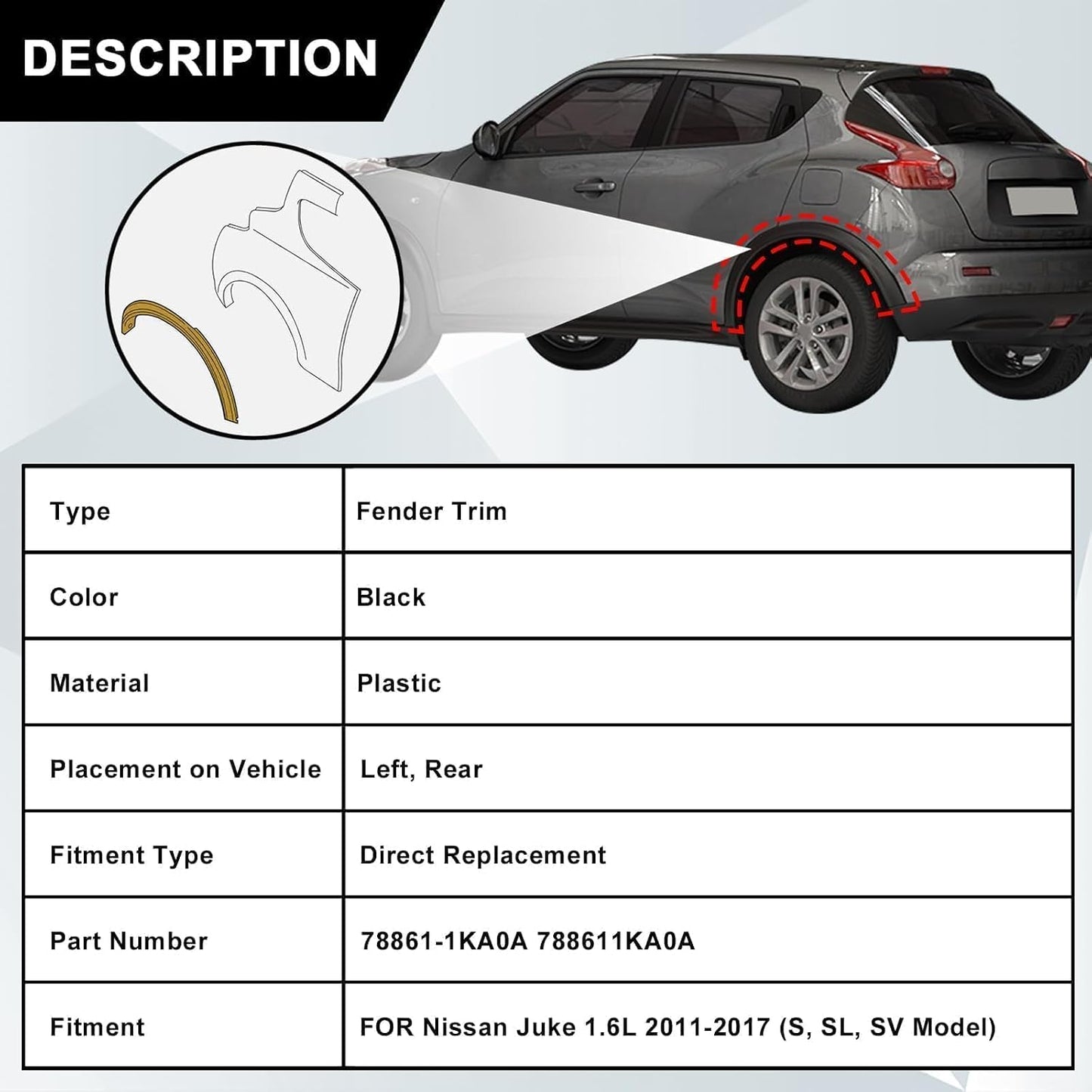 DESCRIPTION

| Type | Fender Trim |
|---|---|
| Color | Black |
| Material | Plastic |
| Placement on Vehicle | Left, Rear |
| Fitment Type | Direct Replacement |
| Part Number | 78861-1KA0A 788611KA0A |
| Fitment | FOR Nissan Juke 1.6L 2011-2017 (S, SL, SV Model) |